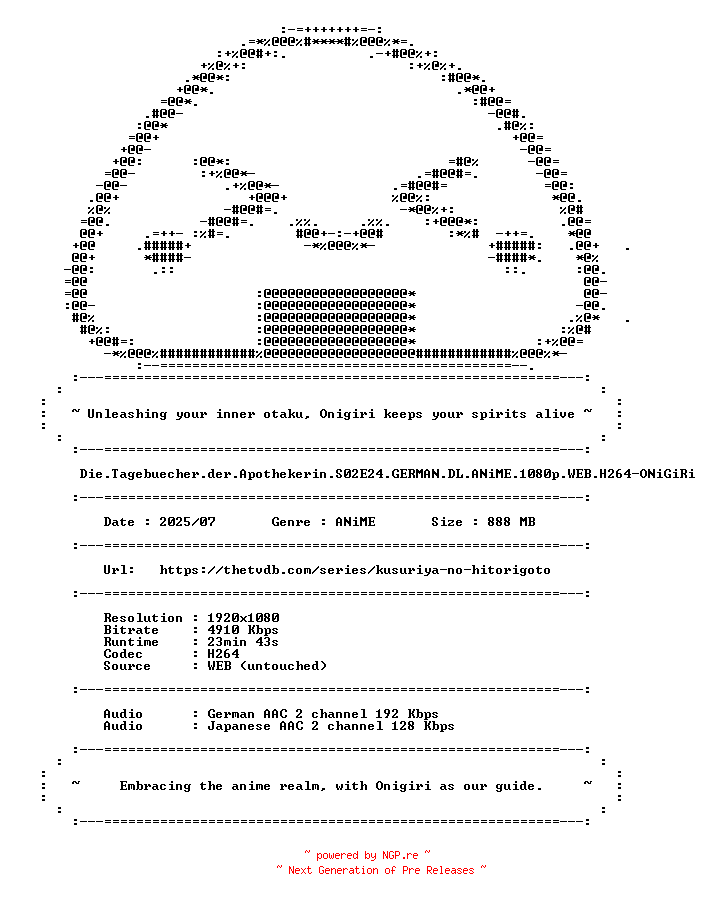 ~ Unleashing your inner otaku, Onigiri keeps your spirits alive ~

Die.Tagebuecher.der.Apothekerin.S02E24.GERMAN.DL.ANiME.1080p.WEB.H264-ONiGiRi

Date : 2025/07 Genre : ANiME Size : 888 MB

Url: https://thetvdb.com/series/kusuriya-no-hitorigoto

Resolution : 1920x1080
Bitrate : 4910 Kbps
Runtime : 23min 43s
Codec : H264
Source : WEB (untouched)

Audio : German AAC 2 channel 192 Kbps
Audio : Japanese AAC 2 channel 128 Kbps

~ Embracing the anime realm, with Onigiri as our guide. ~

~ powered by NGP.re ~
~ Next Generation of Pre Releases ~